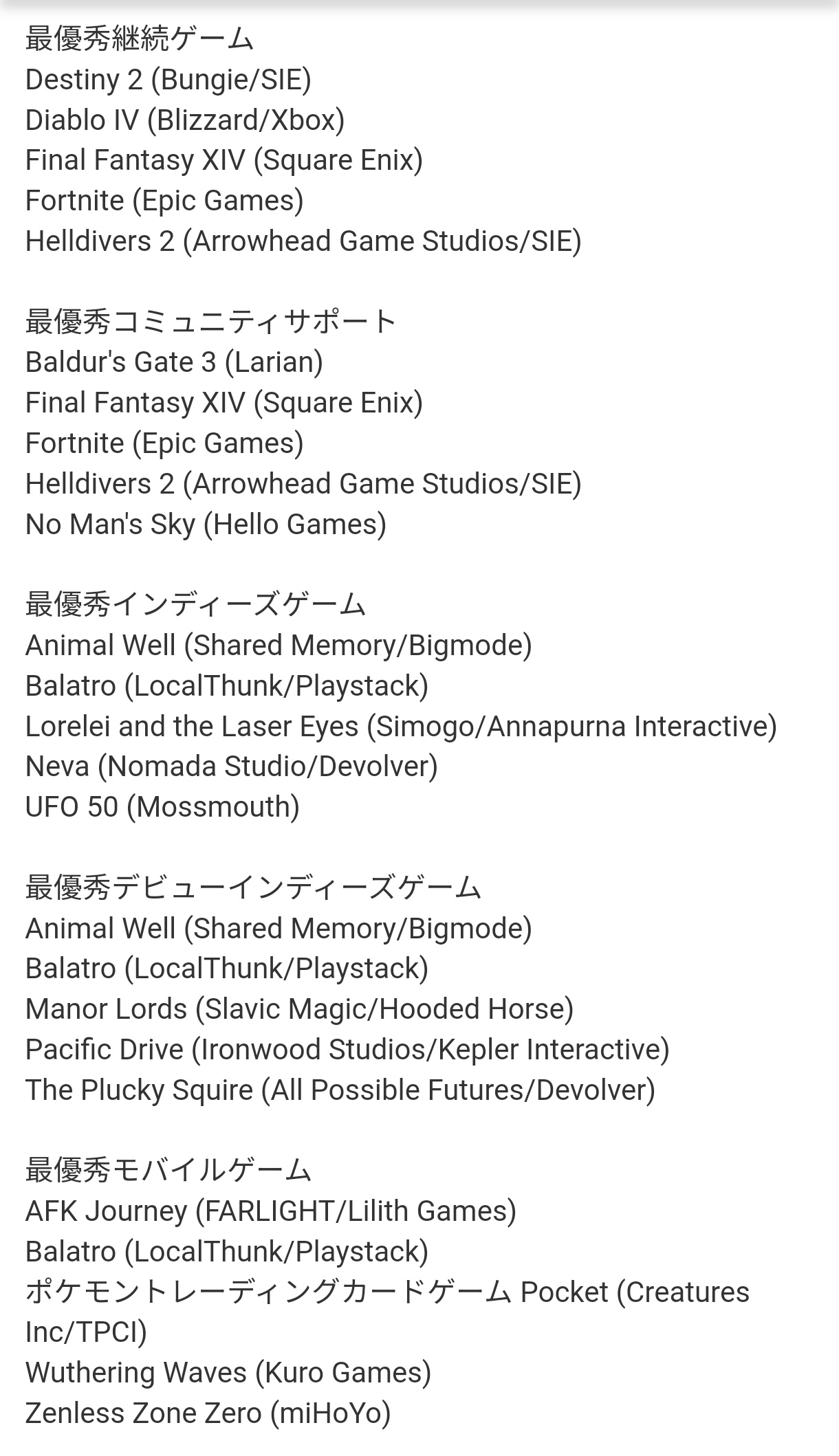 最優秀継続ゲーム
Destiny 2 (Bungie/SIE)
Diablo IV (Blizzard/Xbox)
Final Fantasy XIV (Square Enix)
Fortnite (Epic Games)
Helldivers 2 (Arrowhead Game Studios/SIE)

最優秀コミュニティサポート
Baldur's Gate 3 (Larian)
Final Fantasy XIV (Square Enix)
Fortnite (Epic Games)
Helldivers 2 (Arrowhead Game Studios/SIE)
No Man's Sky (Hello Games)

最優秀インディーズゲーム
Animal Well (Shared Memory/Bigmode)
Balatro (LocalThunk/Playstack)
Lorelei and the Laser Eyes (Simogo/Annapurna Interactive)
Neva (Nomada Studio/Devolver)
UFO 50 (Mossmouth)

最優秀デビューインディーズゲーム
Animal Well (Shared Memory/Bigmode)
Balatro (LocalThunk/Playstack)
Manor Lords (Slavic Magic/Hooded Horse)
Pacific Drive (Ironwood Studios/Kepler Interactive)
The Plucky Squire (All Possible Futures/Devolver)

最優秀モバイルゲーム
AFK Journey (FARLIGHT/Lilith Games)
Balatro (LocalThunk/Playstack)
ポケモントレーディングカードゲーム Pocket (Creatures Inc/TPCI)
Wuthering Waves (Kuro Games)
Zenless Zone Zero (miHoYo)